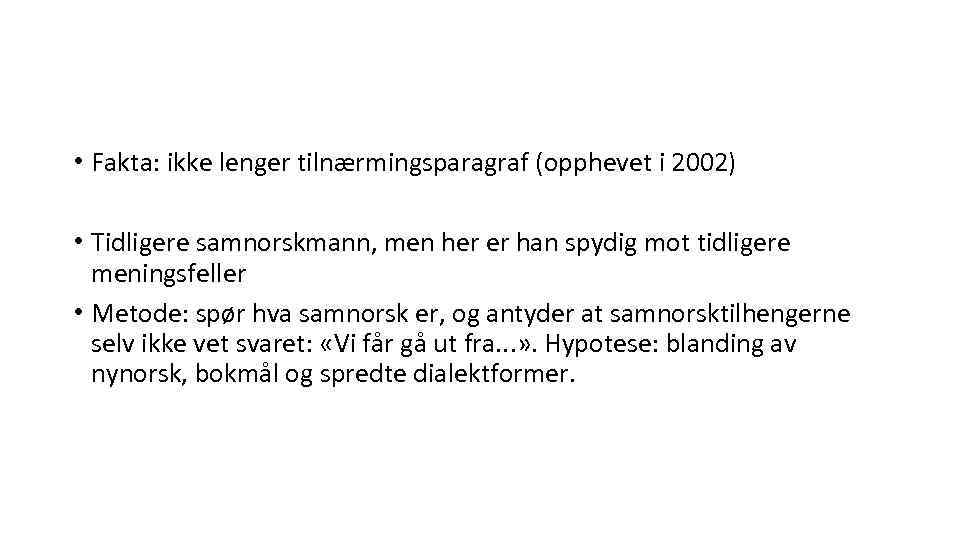 • Fakta: ikke lenger tilnærmingsparagraf (opphevet i 2002)

• Tidligere samnorskmann, men her er han spydig mot tidligere meningsfeller

• Metode: spør hva samnorsk er, og antyder at samnorsktilhengerne selv ikke vet svaret: «Vi får gå ut fra…». Hypotese: blanding av nynorsk, bokmål og spredte dialektformer.